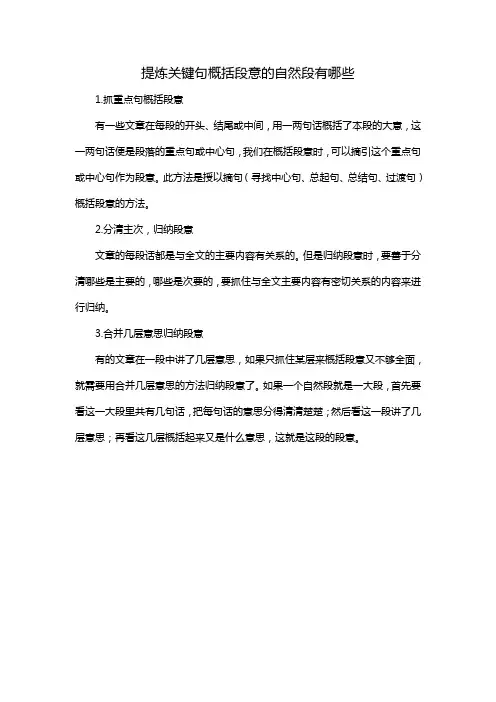 提炼关键句概括段意的自然段有哪些

1.抓重点句概括段意

有一些文章在每段的开头、结尾或中间，用一两句话概括了本段的大意，这一两句话便是段落的重点句或中心句，我们在概括段意时，可以摘引这个重点句或中心句作为段意。此方法是授以摘句（寻找中心句、总起句、总结句、过渡句）概括段意的方法。

2.分清主次，归纳段意

文章的每段话都是与全文的主要内容有关系的。但是归纳段意时，要善于分清哪些是主要的，哪些是次要的，要抓住与全文主要内容有密切关系的内容来进行归纳。

3.合并几层意思归纳段意

有的文章在一段中讲了几层意思，如果只抓住某层来概括段意又不够全面，就需要用合并几层意思的方法归纳段意了。如果一个自然段就是一大段，首先要看这一大段里共有几句话，把每句话的意思分得清清楚楚；然后看这一段讲了几层意思；再看这几层概括起来又是什么意思，这就是这段的段意。